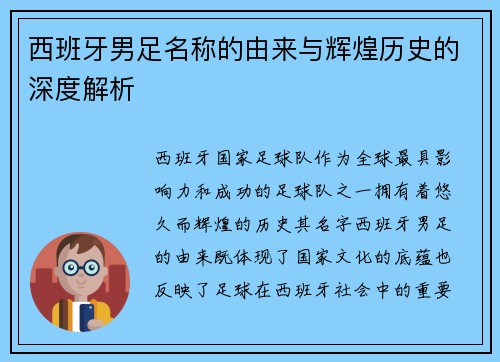 西班牙男足名称的由来与辉煌历史的深度解析

西班牙国家足球队作为全球最具影响力和成功的足球队之一拥有着悠久而辉煌的历史其名字西班牙男足的由来既体现了国家文化的底蕴也反映了足球在西班牙社会中的重要